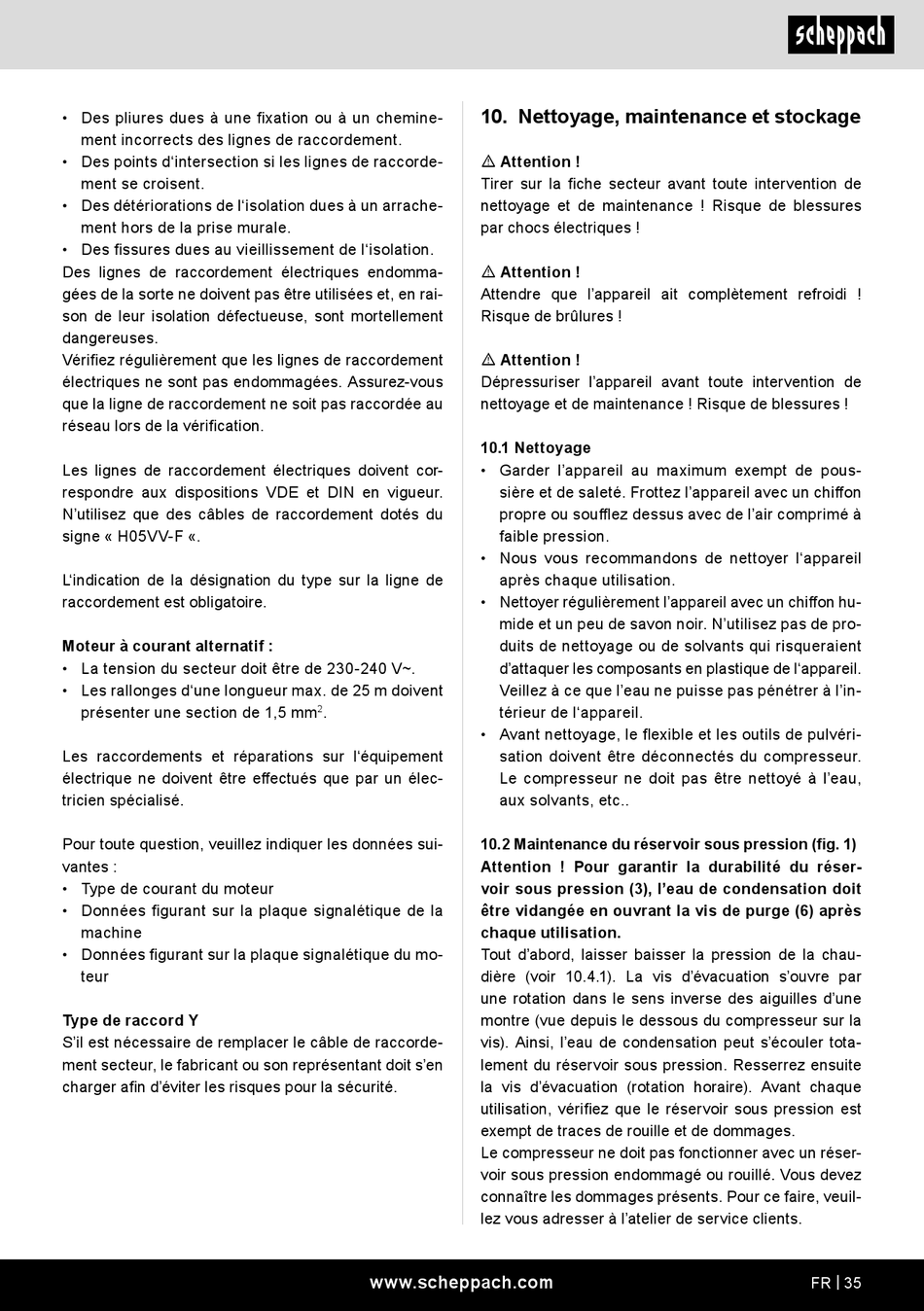 scheppach

• Des pliures dues à une fixation ou à un cheminement incorrects des lignes de raccordement.
• Des points d'intersection si les lignes de raccordement se croisent.
• Des détériorations de l'isolation dues à un arrachement hors de la prise murale.
• Des fissures dues au vieillissement de l'isolation.
Des lignes de raccordement électriques endommagées de la sorte ne doivent pas être utilisées et, en raison de leur isolation défectueuse, sont mortellement dangereuses.
Vérifiez régulièrement que les lignes de raccordement électriques ne sont pas endommagées. Assurez-vous que la ligne de raccordement ne soit pas raccordée au réseau lors de la vérification.

Les lignes de raccordement électriques doivent correspondre aux dispositions VDE et DIN en vigueur. N'utilisez que des câbles de raccordement dotés du signe « H05VV-F «.

L'indication de la désignation du type sur la ligne de raccordement est obligatoire.

Moteur à courant alternatif :
• La tension du secteur doit être de 230-240 V~.
• Les rallonges d'une longueur max. de 25 m doivent présenter une section de 1,5 mm$^2$.

Les raccordements et réparations sur l'équipement électrique ne doivent être effectués que par un électricien spécialisé.

Pour toute question, veuillez indiquer les données suivantes :
• Type de courant du moteur
• Données figurant sur la plaque signalétique de la machine
• Données figurant sur la plaque signalétique du moteur

Type de raccord Y
S'il est nécessaire de remplacer le câble de raccordement secteur, le fabricant ou son représentant doit s'en charger afin d'éviter les risques pour la sécurité.

10. Nettoyage, maintenance et stockage

⚠ Attention !
Tirer sur la fiche secteur avant toute intervention de nettoyage et de maintenance ! Risque de blessures par chocs électriques !

⚠ Attention !
Attendre que l'appareil ait complètement refroidi ! Risque de brûlures !

⚠ Attention !
Dépressuriser l'appareil avant toute intervention de nettoyage et de maintenance ! Risque de blessures !

10.1 Nettoyage
• Garder l'appareil au maximum exempt de poussière et de saleté. Frottez l'appareil avec un chiffon propre ou soufflez dessus avec de l'air comprimé à faible pression.
• Nous vous recommandons de nettoyer l'appareil après chaque utilisation.
• Nettoyer régulièrement l'appareil avec un chiffon humide et un peu de savon noir. N'utilisez pas de produits de nettoyage ou de solvants qui risqueraient d'attaquer les composants en plastique de l'appareil. Veillez à ce que l'eau ne puisse pas pénétrer à l'intérieur de l'appareil.
• Avant nettoyage, le flexible et les outils de pulvérisation doivent être déconnectés du compresseur. Le compresseur ne doit pas être nettoyé à l'eau, aux solvants, etc..

10.2 Maintenance du réservoir sous pression (fig. 1)
Attention ! Pour garantir la durabilité du réservoir sous pression (3), l'eau de condensation doit être vidangée en ouvrant la vis de purge (6) après chaque utilisation.
Tout d'abord, laisser baisser la pression de la chaudière (voir 10.4.1). La vis d'évacuation s'ouvre par une rotation dans le sens inverse des aiguilles d'une montre (vue depuis le dessous du compresseur sur la vis). Ainsi, l'eau de condensation peut s'écouler totalement du réservoir sous pression. Resserrez ensuite la vis d'évacuation (rotation horaire). Avant chaque utilisation, vérifiez que le réservoir sous pression est exempt de traces de rouille et de dommages.
Le compresseur ne doit pas fonctionner avec un réservoir sous pression endommagé ou rouillé. Vous devez connaître les dommages présents. Pour ce faire, veuillez vous adresser à l'atelier de service clients.

www.scheppach.com
FR | 35